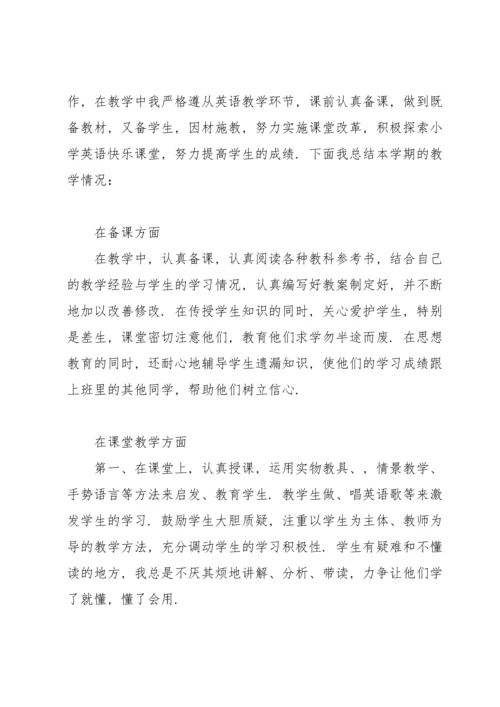 作，在教学中我严格遵从英语教学环节，课前认真备课，做到既备教材，又备学生，因材施教，努力实施课堂改革，积极探索小学英语快乐课堂，努力提高学生的成绩．下面我总结本学期的教学情况：

在备课方面

在教学中，认真备课，认真阅读各种教科参考书，结合自己的教学经验与学生的学习情况，认真编写好教案制定好，并不断地加以改善修改．在传授学生知识的同时，关心爱护学生，特别是差生，课堂密切注意他们，教育他们求学勿半途而废．在思想教育的同时，还耐心地辅导学生遗漏知识，使他们的学习成绩跟上班里的其他同学，帮助他们树立信心．

在课堂教学方面

第一、在课堂上，认真授课，运用实物教具、，情景教学、手势语言等方法来启发、教育学生．教学生做、唱英语歌等来激发学生的学习．鼓励学生大胆质疑，注重以学生为主体、教师为导的教学方法，充分调动学生的学习积极性．学生有疑难和不懂读的地方，我总是不厌其烦地讲解、分析、带读，力争让他们学了就懂，懂了会用．